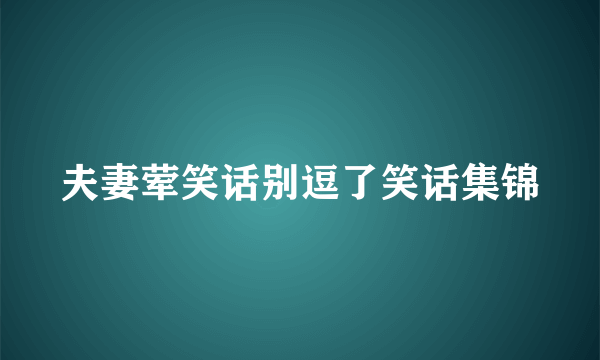 夫妻荤笑话别逗了笑话集锦